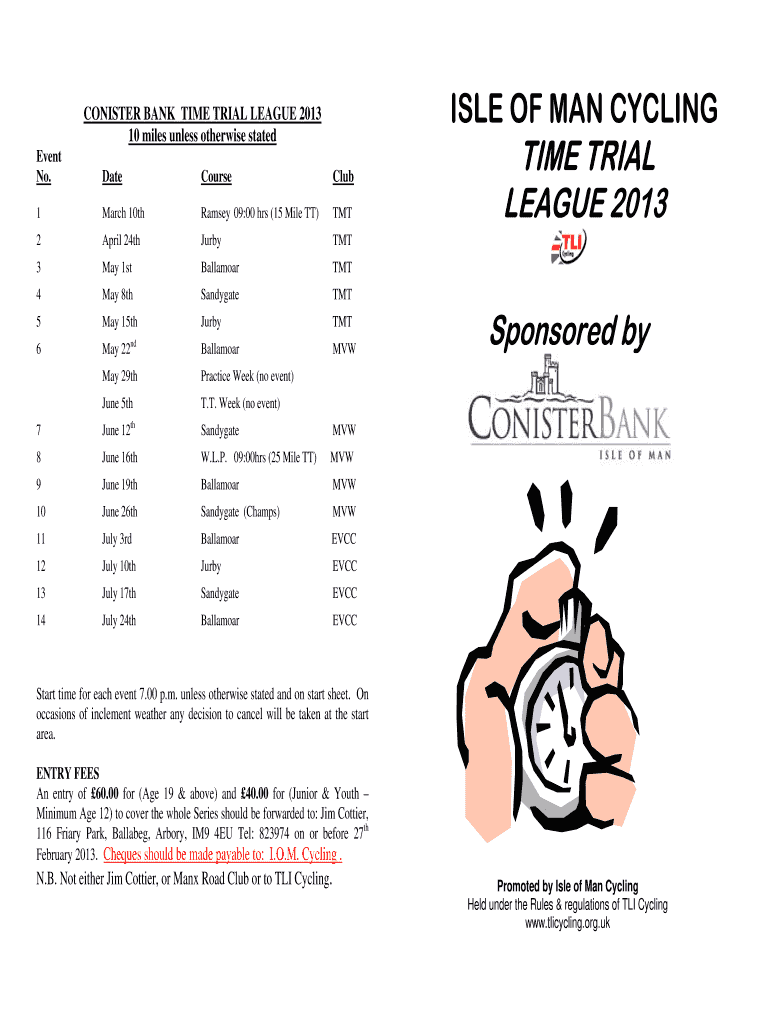 CONISTER BANK TIME TRIAL LEAGUE 2013
10 miles unless otherwise stated

| Event No. | Date | Course | Club |
|---|---|---|---|
| 1 | March 10th | Ramsey 09:00 hrs (15 Mile TT) | TMT |
| 2 | April 24th | Jurby | TMT |
| 3 | May 1st | Ballamoar | TMT |
| 4 | May 8th | Sandygate | TMT |
| 5 | May 15th | Jurby | TMT |
| 6 | May 22$^{nd}$ | Ballamoar | MVW |
| | May 29th | Practice Week (no event) | |
| | June 5th | T.T. Week (no event) | |
| 7 | June 12$^{th}$ | Sandygate | MVW |
| 8 | June 16th | W.L.P. 09:00hrs (25 Mile TT) | MVW |
| 9 | June 19th | Ballamoar | MVW |
| 10 | June 26th | Sandygate (Champs) | MVW |
| 11 | July 3rd | Ballamoar | EVCC |
| 12 | July 10th | Jurby | EVCC |
| 13 | July 17th | Sandygate | EVCC |
| 14 | July 24th | Ballamoar | EVCC |

Start time for each event 7.00 p.m. unless otherwise stated and on start sheet. On occasions of inclement weather any decision to cancel will be taken at the start area.

ENTRY FEES
An entry of £60.00 for (Age 19 & above) and £40.00 for (Junior & Youth – Minimum Age 12) to cover the whole Series should be forwarded to: Jim Cottier, 116 Friary Park, Ballabeg, Arbory, IM9 4EU Tel: 823974 on or before 27$^{th}$ February 2013. Cheques should be made payable to: I.O.M. Cycling .
N.B. Not either Jim Cottier, or Manx Road Club or to TLI Cycling.

ISLE OF MAN CYCLING
TIME TRIAL
LEAGUE 2013

TLI Cycling

Sponsored by

CONISTERBANK
ISLE OF MAN

Promoted by Isle of Man Cycling
Held under the Rules & regulations of TLI Cycling
www.tlicycling.org.uk